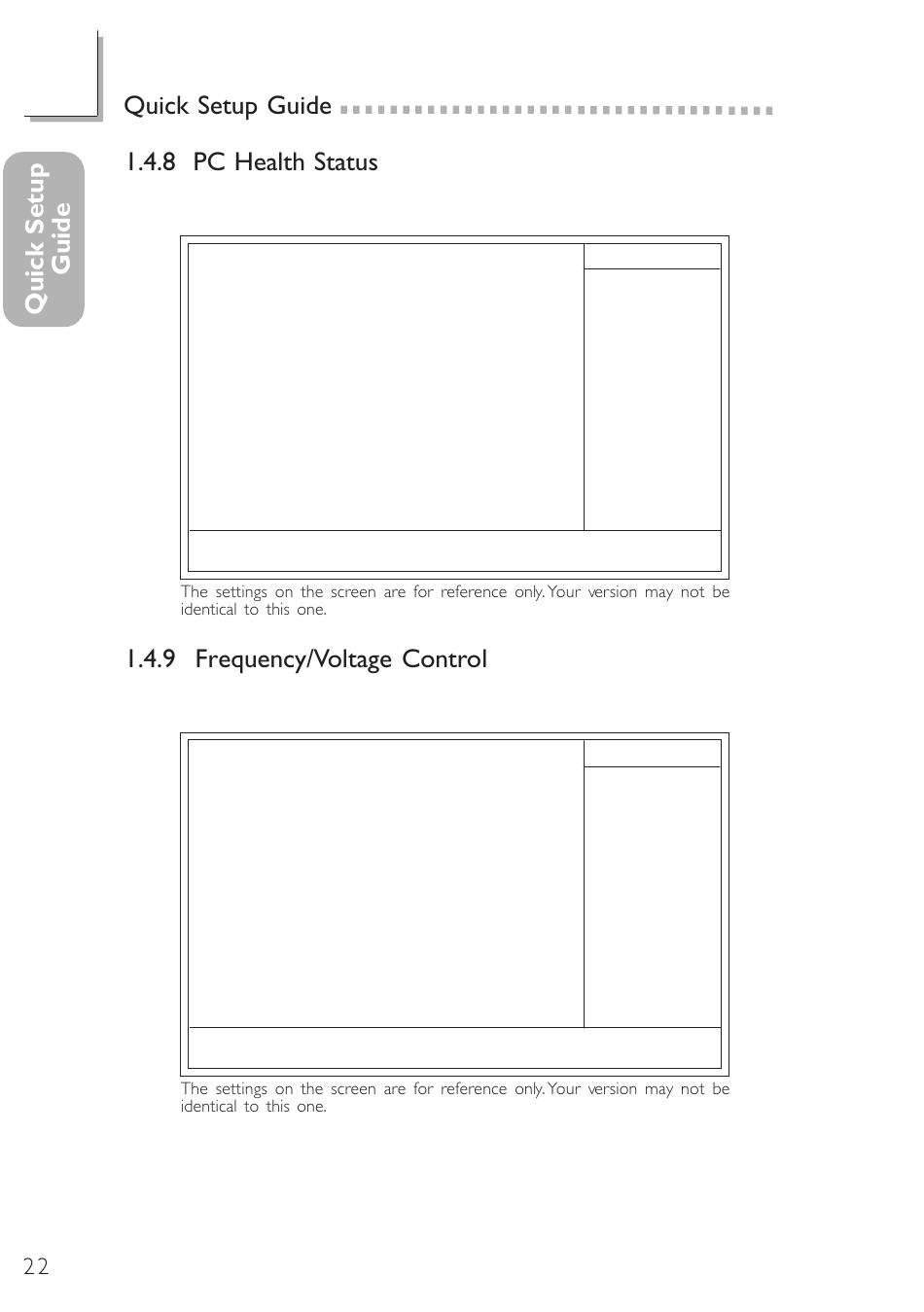 Quick Setup Guide

Quick Setup Guide

1.4.8 PC Health Status

The settings on the screen are for reference only. Your version may not be identical to this one.

1.4.9 Frequency/Voltage Control

The settings on the screen are for reference only. Your version may not be identical to this one.

22